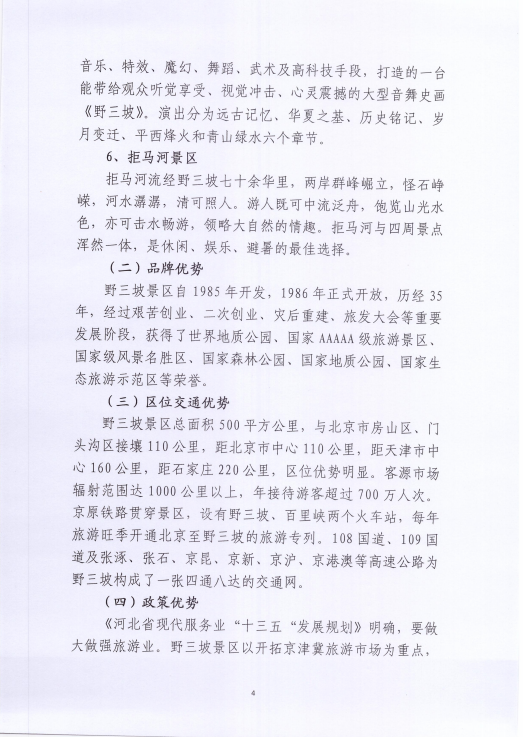 音乐、特效、魔幻、舞蹈、武术及高科技手段，打造的一台能带给观众听觉享受、视觉冲击、心灵震撼的大型音舞史画《野三坡》。演出分为远古记忆、华夏之基、历史铭记、岁月变迁、平西烽火和青山绿水六个章节。

6、拒马河景区

拒马河流经野三坡七十余华里，两岸群峰崛立，怪石峥嵘，河水潺潺，清可照人。游人既可中流泛舟，饱览山光水色，亦可击水畅游，领略大自然的情趣。拒马河与四周景点浑然一体，是休闲、娱乐、避暑的最佳选择。

（二）品牌优势

野三坡景区自 1985 年开发，1986 年正式开放，历经 35 年，经过艰苦创业、二次创业、灾后重建、旅发大会等重要发展阶段，获得了世界地质公园、国家 AAAAA 级旅游景区、国家级风景名胜区、国家森林公园、国家地质公园、国家生态旅游示范区等荣誉。

（三）区位交通优势

野三坡景区总面积 500 平方公里，与北京市房山区、门头沟区接壤 110 公里，距北京市中心 110 公里，距天津市中心 160 公里，距石家庄 220 公里，区位优势明显。客源市场辐射范围达 1000 公里以上，年接待游客超过 700 万人次。京原铁路贯穿景区，设有野三坡、百里峡两个火车站，每年旅游旺季开通北京至野三坡的旅游专列。108 国道、109 国道及张涿、张石、京昆、京新、京沪、京港澳等高速公路为野三坡构成了一张四通八达的交通网。

（四）政策优势

《河北省现代服务业“十三五“发展规划》明确，要做大做强旅游业。野三坡景区以开拓京津冀旅游市场为重点，

4